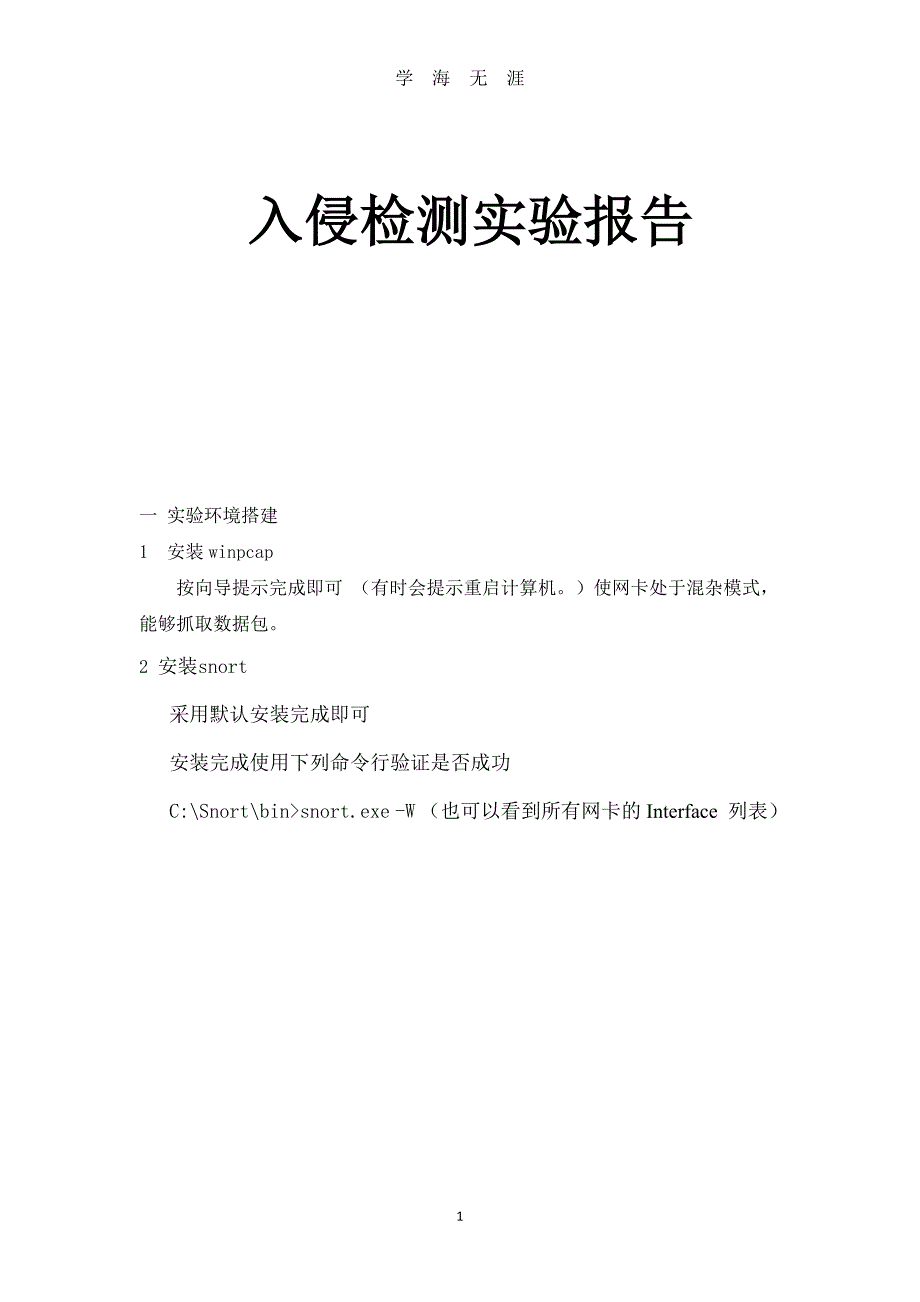 学 海 无 涯

入侵检测实验报告

一 实验环境搭建

1 安装 winpcap

按向导提示完成即可 （有时会提示重启计算机。）使网卡处于混杂模式，能够抓取数据包。

2 安装snort

采用默认安装完成即可

安装完成使用下列命令行验证是否成功

C:\Snort\bin>snort.exe -W （也可以看到所有网卡的 Interface 列表）

1